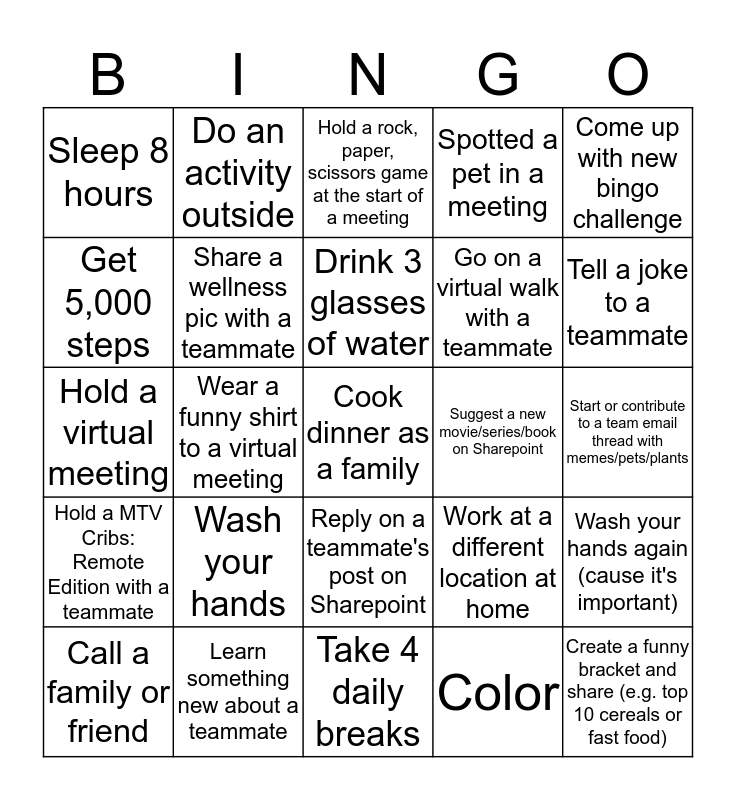 | B | I | N | G | O |
|---|---|---|---|---|
| Sleep 8 hours | Do an activity outside | Hold a rock, paper, scissors game at the start of a meeting | Spotted a pet in a meeting | Come up with new bingo challenge |
| Get 5,000 steps | Share a wellness pic with a teammate | Drink 3 glasses of water | Go on a virtual walk with a teammate | Tell a joke to a teammate |
| Hold a virtual meeting | Wear a funny shirt to a virtual meeting | Cook dinner as a family | Suggest a new movie/series/book on Sharepoint | Start or contribute to a team email thread with memes/pets/plants |
| Hold a MTV Cribs: Remote Edition with a teammate | Wash your hands | Reply on a teammate's post on Sharepoint | Work at a different location at home | Wash your hands again (cause it's important) |
| Call a family or friend | Learn something new about a teammate | Take 4 daily breaks | Color | Create a funny bracket and share (e.g. top 10 cereals or fast food) |